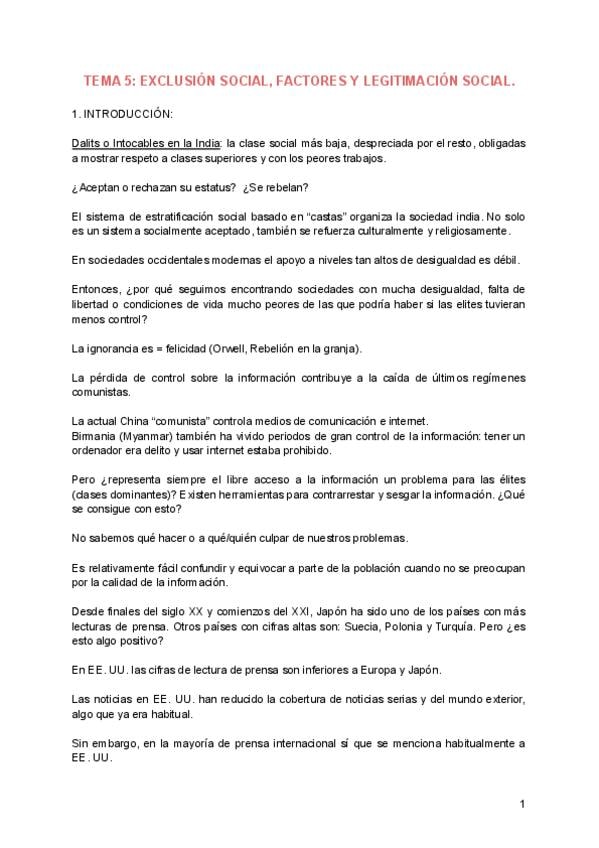 TEMA 5: EXCLUSIÓN SOCIAL, FACTORES Y LEGITIMACIÓN SOCIAL.

1. INTRODUCCIÓN:

Dalits o Intocables en la India: la clase social más baja, despreciada por el resto, obligadas a mostrar respeto a clases superiores y con los peores trabajos.

¿Aceptan o rechazan su estatus? ¿Se rebelan?

El sistema de estratificación social basado en "castas" organiza la sociedad india. No solo es un sistema socialmente aceptado, también se refuerza culturalmente y religiosamente.

En sociedades occidentales modernas el apoyo a niveles tan altos de desigualdad es débil.

Entonces, ¿por qué seguimos encontrando sociedades con mucha desigualdad, falta de libertad o condiciones de vida mucho peores de las que podría haber si las elites tuvieran menos control?

La ignorancia es = felicidad (Orwell, Rebelión en la granja).

La pérdida de control sobre la información contribuye a la caída de últimos regímenes comunistas.

La actual China "comunista" controla medios de comunicación e internet.
Birmania (Myanmar) también ha vivido periodos de gran control de la información: tener un ordenador era delito y usar internet estaba prohibido.

Pero ¿representa siempre el libre acceso a la información un problema para las élites (clases dominantes)? Existen herramientas para contrarrestar y sesgar la información. ¿Qué se consigue con esto?

No sabemos qué hacer o a qué/quién culpar de nuestros problemas.

Es relativamente fácil confundir y equivocar a parte de la población cuando no se preocupan por la calidad de la información.

Desde finales del siglo XX y comienzos del XXI, Japón ha sido uno de los países con más lecturas de prensa. Otros países con cifras altas son: Suecia, Polonia y Turquía. Pero ¿es esto algo positivo?

En EE. UU. las cifras de lectura de prensa son inferiores a Europa y Japón.

Las noticias en EE. UU. han reducido la cobertura de noticias serias y del mundo exterior, algo que ya era habitual.

Sin embargo, en la mayoría de prensa internacional sí que se menciona habitualmente a EE. UU.

1